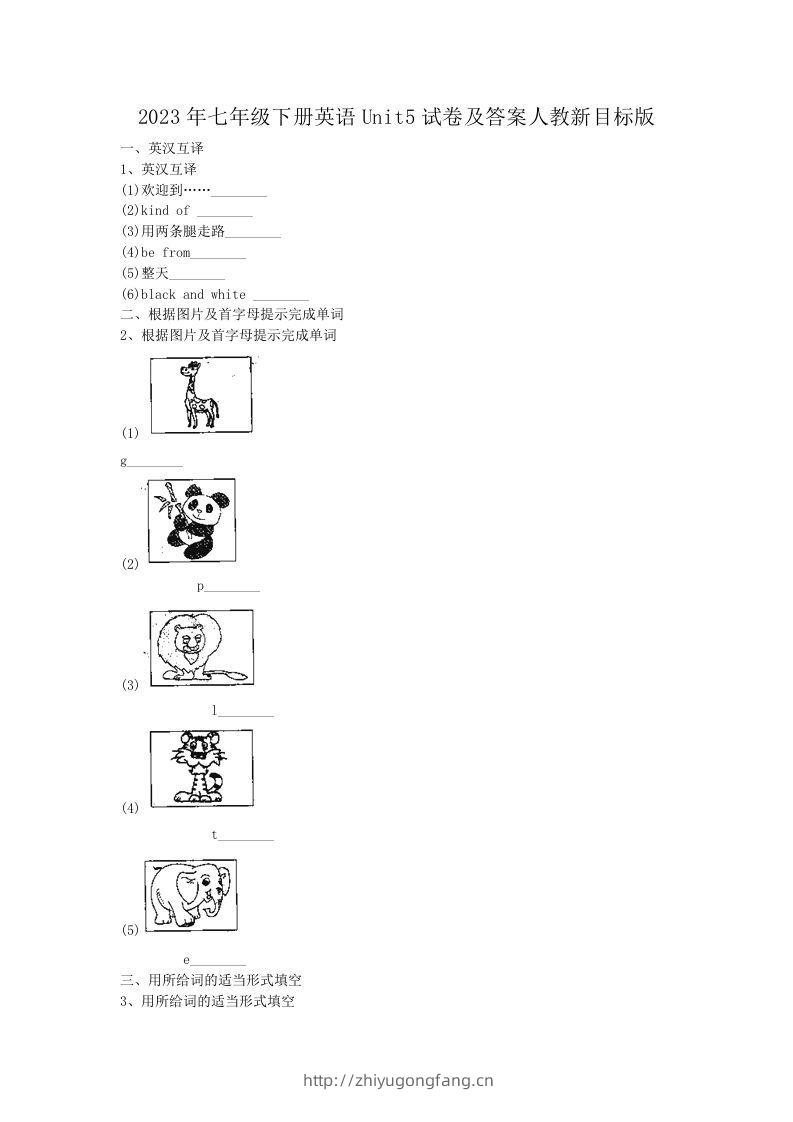 2023年七年级下册英语Unit5试卷及答案人教新目标版

一、英汉互译

1、英汉互译

(1)欢迎到……________

(2)kind of ________

(3)用两条腿走路________

(4)be from________

(5)整天________

(6)black and white ________

二、根据图片及首字母提示完成单词

2、根据图片及首字母提示完成单词

(1)

g________

(2)

p________

(3)

l________

(4)

t________

(5)

e________

三、用所给词的适当形式填空

3、用所给词的适当形式填空

http://zhiyugongfang.cn